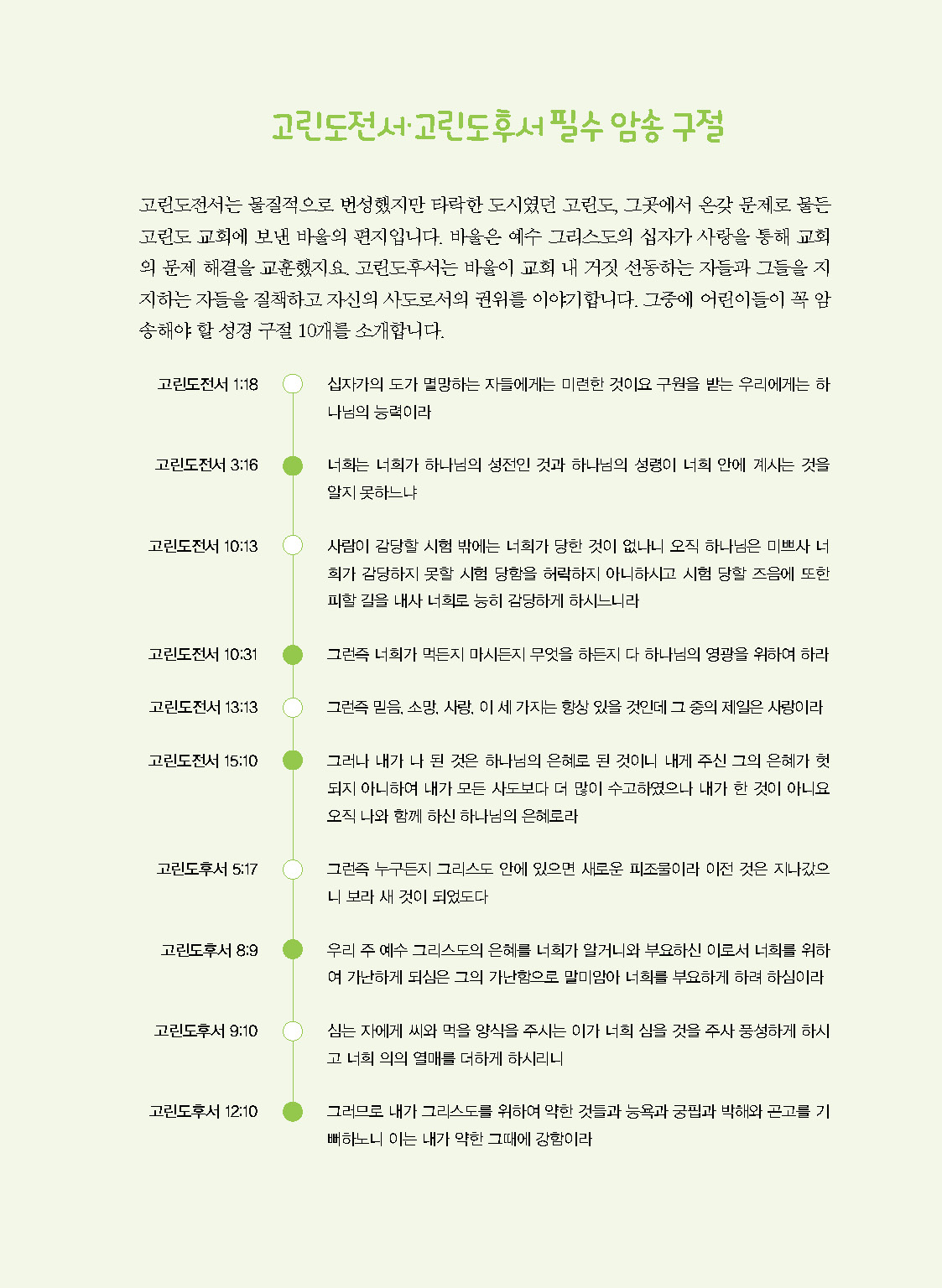 고린도전서·고린도후서 필수 암송 구절

고린도전서는 물질적으로 번성했지만 타락한 도시였던 고린도, 그곳에서 온갖 문제로 물든 고린도 교회에 보낸 바울의 편지입니다. 바울은 예수 그리스도의 십자가 사랑을 통해 교회의 문제 해결을 교훈했지요. 고린도후서는 바울이 교회 내 거짓 선동하는 자들과 그들을 지지하는 자들을 질책하고 자신의 사도로서의 권위를 이야기합니다. 그중에 어린이들이 꼭 암송해야 할 성경 구절 10개를 소개합니다.

고린도전서 1:18
십자가의 도가 멸망하는 자들에게는 미련한 것이요 구원을 받는 우리에게는 하나님의 능력이라

고린도전서 3:16
너희는 너희가 하나님의 성전인 것과 하나님의 성령이 너희 안에 계시는 것을 알지 못하느냐

고린도전서 10:13
사람이 감당할 시험 밖에는 너희가 당한 것이 없나니 오직 하나님은 미쁘사 너희가 감당하지 못할 시험 당함을 허락하지 아니하시고 시험 당할 즈음에 또한 피할 길을 내사 너희로 능히 감당하게 하시느니라

고린도전서 10:31
그런즉 너희가 먹든지 마시든지 무엇을 하든지 다 하나님의 영광을 위하여 하라

고린도전서 13:13
그런즉 믿음, 소망, 사랑, 이 세 가지는 항상 있을 것인데 그 중의 제일은 사랑이라

고린도전서 15:10
그러나 내가 나 된 것은 하나님의 은혜로 된 것이니 내게 주신 그의 은혜가 헛되지 아니하여 내가 모든 사도보다 더 많이 수고하였으나 내가 한 것이 아니요 오직 나와 함께 하신 하나님의 은혜로라

고린도후서 5:17
그런즉 누구든지 그리스도 안에 있으면 새로운 피조물이라 이전 것은 지나갔으니 보라 새 것이 되었도다

고린도후서 8:9
우리 주 예수 그리스도의 은혜를 너희가 알거니와 부요하신 이로서 너희를 위하여 가난하게 되심은 그의 가난함으로 말미암아 너희를 부요하게 하려 하심이라

고린도후서 9:10
심는 자에게 씨와 먹을 양식을 주시는 이가 너희 심을 것을 주사 풍성하게 하시고 너희 의의 열매를 더하게 하시리니

고린도후서 12:10
그러므로 내가 그리스도를 위하여 약한 것들과 능욕과 궁핍과 박해와 곤고를 기뻐하노니 이는 내가 약한 그때에 강함이라